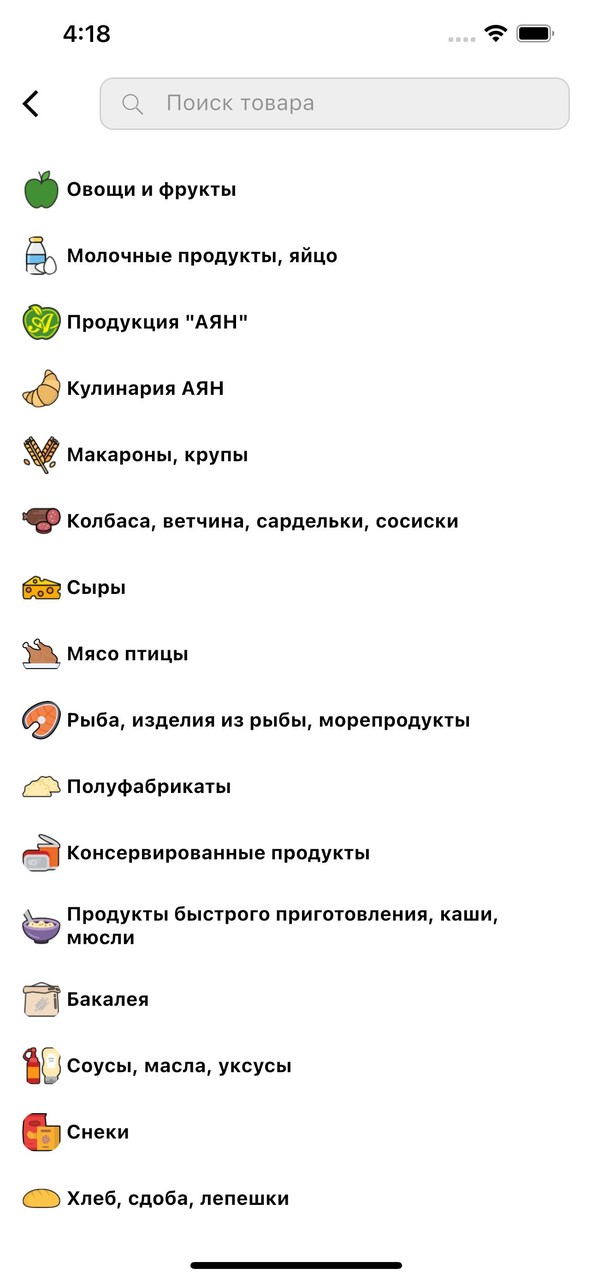 4:18

Поиск товара

Овощи и фрукты

Молочные продукты, яйцо

Продукция "АЯН"

Кулинария АЯН

Макароны, крупы

Колбаса, ветчина, сардельки, сосиски

Сыры

Мясо птицы

Рыба, изделия из рыбы, морепродукты

Полуфабрикаты

Консервированные продукты

Продукты быстрого приготовления, каши, мюсли

Бакалея

Соусы, масла, уксусы

Снеки

Хлеб, сдоба, лепешки